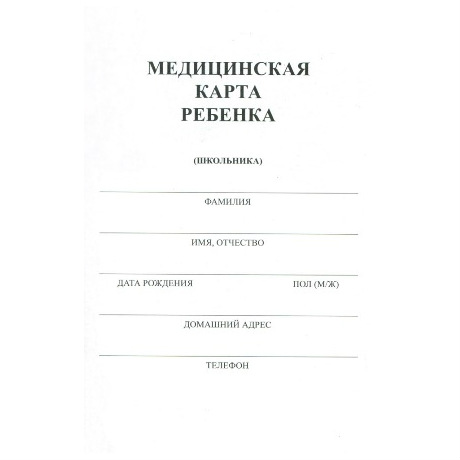 МЕДИЦИНСКАЯ
КАРТА
РЕБЕНКА

(ШКОЛЬНИКА)

ФАМИЛИЯ

ИМЯ, ОТЧЕСТВО

ДАТА РОЖДЕНИЯ

ПОЛ (М/Ж)

ДОМАШНИЙ АДРЕС

ТЕЛЕФОН